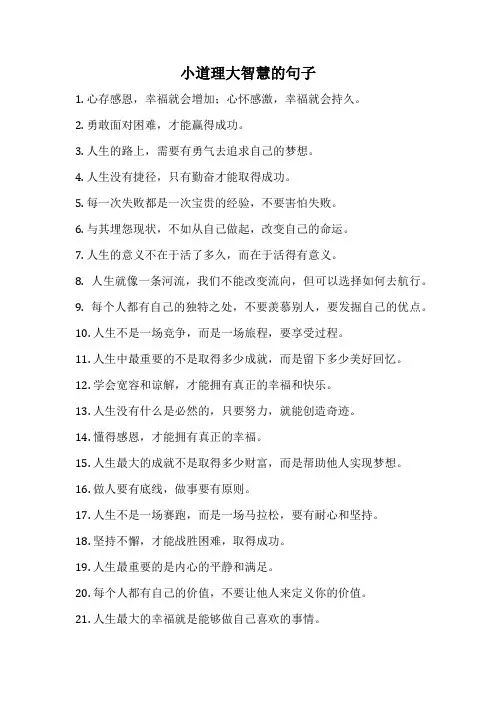 小道理大智慧的句子

1. 心存感恩，幸福就会增加；心怀感激，幸福就会持久。

2. 勇敢面对困难，才能赢得成功。

3. 人生的路上，需要有勇气去追求自己的梦想。

4. 人生没有捷径，只有勤奋才能取得成功。

5. 每一次失败都是一次宝贵的经验，不要害怕失败。

6. 与其埋怨现状，不如从自己做起，改变自己的命运。

7. 人生的意义不在于活了多久，而在于活得有意义。

8. 人生就像一条河流，我们不能改变流向，但可以选择如何去航行。

9. 每个人都有自己的独特之处，不要羡慕别人，要发掘自己的优点。

10. 人生不是一场竞争，而是一场旅程，要享受过程。

11. 人生中最重要的不是取得多少成就，而是留下多少美好回忆。

12. 学会宽容和谅解，才能拥有真正的幸福和快乐。

13. 人生没有什么是必然的，只要努力，就能创造奇迹。

14. 懂得感恩，才能拥有真正的幸福。

15. 人生最大的成就不是取得多少财富，而是帮助他人实现梦想。

16. 做人要有底线，做事要有原则。

17. 人生不是一场赛跑，而是一场马拉松，要有耐心和坚持。

18. 坚持不懈，才能战胜困难，取得成功。

19. 人生最重要的是内心的平静和满足。

20. 每个人都有自己的价值，不要让他人来定义你的价值。

21. 人生最大的幸福就是能够做自己喜欢的事情。